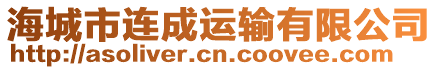 海城市连成运输有限公司
http://asoliver.cn.coovee.com